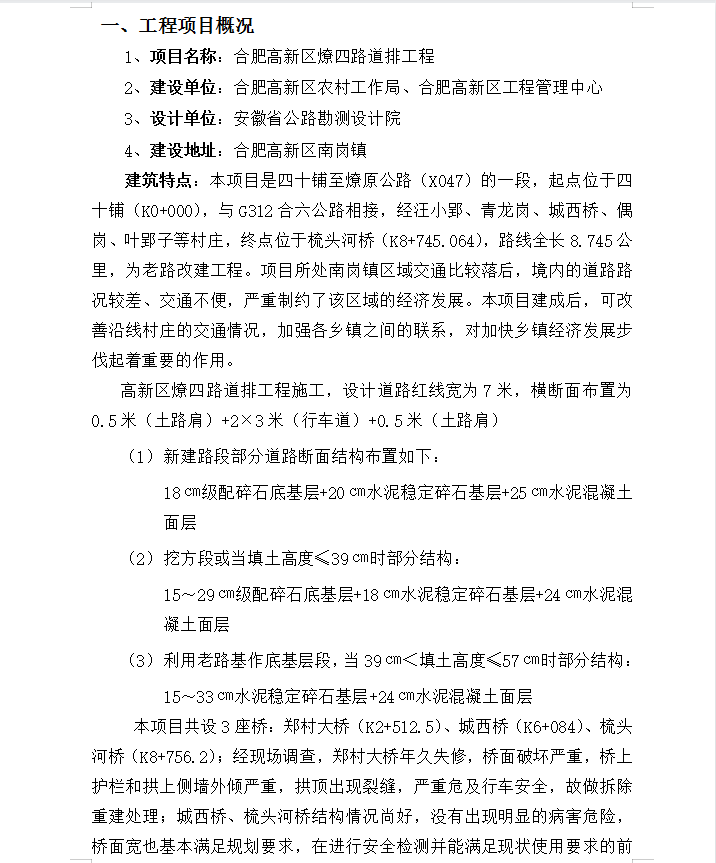 一、工程项目概况

1、项目名称：合肥高新区燎四路道排工程

2、建设单位：合肥高新区农村工作局、合肥高新区工程管理中心

3、设计单位：安徽省公路勘测设计院

4、建设地址：合肥高新区南岗镇

建筑特点：本项目是四十铺至燎原公路（X047）的一段，起点位于四十铺（K0+000），与G312合六公路相接，经汪小郢、青龙岗、城西桥、偶岗、叶郢子等村庄，终点位于梳头河桥（K8+745.064），路线全长8.745公里，为老路改建工程。项目所处南岗镇区域交通比较落后，境内的道路路况较差、交通不便，严重制约了该区域的经济发展。本项目建成后，可改善沿线村庄的交通情况，加强各乡镇之间的联系，对加快乡镇经济发展步伐起着重要的作用。

高新区燎四路道排工程施工，设计道路红线宽为7米，横断面布置为0.5米（土路肩）+2×3米（行车道）+0.5米（土路肩）

（1）新建路段部分道路断面结构布置如下：

18㎝级配碎石底基层+20㎝水泥稳定碎石基层+25㎝水泥混凝土面层

（2）挖方段或当填土高度≤39㎝时部分结构：

15～29㎝级配碎石底基层+18㎝水泥稳定碎石基层+24㎝水泥混凝土面层

（3）利用老路基作底基层段，当39㎝<填土高度≤57㎝时部分结构：

15～33㎝水泥稳定碎石基层+24㎝水泥混凝土面层

本项目共设3座桥：郑村大桥（K2+512.5）、城西桥（K6+084）、梳头河桥（K8+756.2）；经现场调查，郑村大桥年久失修，桥面破坏严重，桥上护栏和拱上侧墙外倾严重，拱顶出现裂缝，严重危及行车安全，故做拆除重建处理；城西桥、梳头河桥结构情况尚好，没有出现明显的病害危险，桥面宽也基本满足规划要求，在进行安全检测并能满足现状使用要求的前